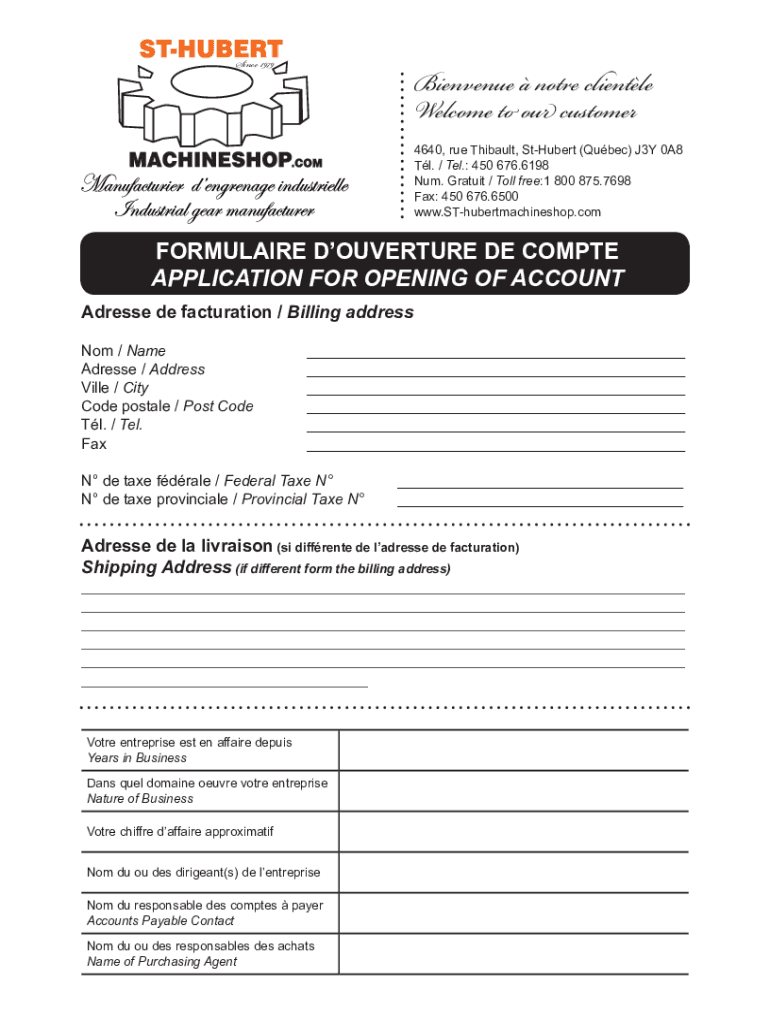 ST-HUBERT
Since 1979
MACHINESHOP.COM
Manufacturier d'engrenage industrielle
Industrial gear manufacturer

Bienvenue à notre clientèle
Welcome to our customer

4640, rue Thibault, St-Hubert (Québec) J3Y 0A8
Tél. / Tel.: 450 676.6198
Num. Gratuit / Toll free:1 800 875.7698
Fax: 450 676.6500
www.ST-hubertmachineshop.com

FORMULAIRE D'OUVERTURE DE COMPTE
APPLICATION FOR OPENING OF ACCOUNT

Adresse de facturation / Billing address

Nom / Name
Adresse / Address
Ville / City
Code postale / Post Code
Tél. / Tel.
Fax

N° de taxe fédérale / Federal Taxe N°
N° de taxe provinciale / Provincial Taxe N°

Adresse de la livraison (si différente de l'adresse de facturation)
Shipping Address (if different form the billing address)

| Votre entreprise est en affaire depuis Years in Business | |
|---|---|
| Dans quel domaine oeuvre votre entreprise Nature of Business | |
| Votre chiffre d'affaire approximatif | |
| Nom du ou des dirigeant(s) de l'entreprise | |
| Nom du responsable des comptes à payer Accounts Payable Contact | |
| Nom du ou des responsables des achats Name of Purchasing Agent | |